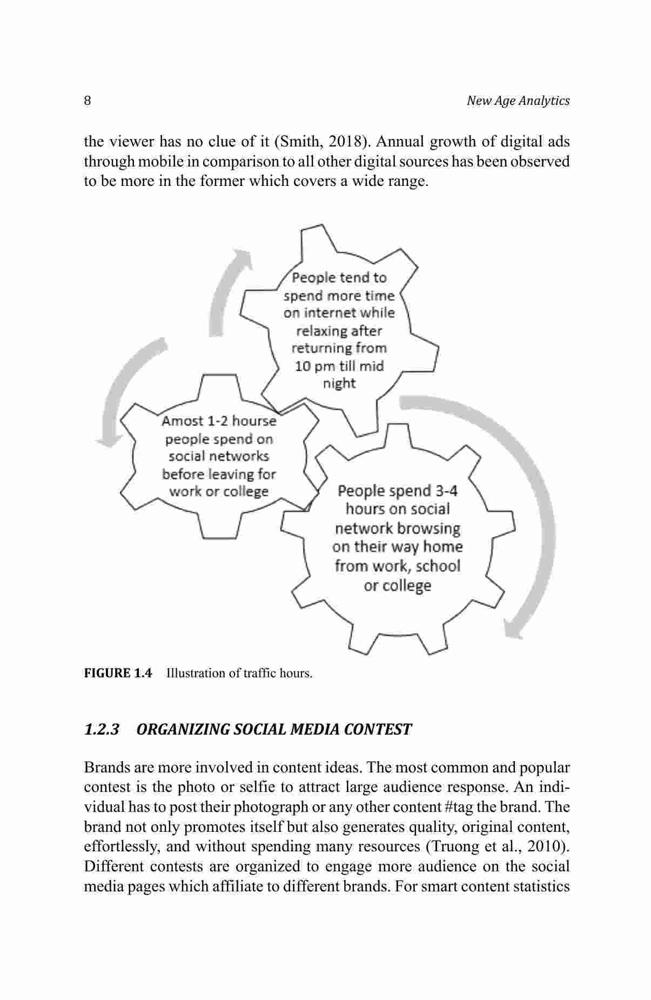 8

New Age Analytics

the viewer has no clue of it (Smith, 2018). Annual growth of digital ads through mobile in comparison to all other digital sources has been observed to be more in the former which covers a wide range.

People tend to spend more time on internet while relaxing after returning from 10 pm till mid night

Amost 1-2 hourse people spend on social networks before leaving for work or college

People spend 3-4 hours on social network browsing on their way home from work, school or college

FIGURE 1.4 Illustration of traffic hours.

1.2.3 ORGANIZING SOCIAL MEDIA CONTEST

Brands are more involved in content ideas. The most common and popular contest is the photo or selfie to attract large audience response. An individual has to post their photograph or any other content #tag the brand. The brand not only promotes itself but also generates quality, original content, effortlessly, and without spending many resources (Truong et al., 2010). Different contests are organized to engage more audience on the social media pages which affiliate to different brands. For smart content statistics